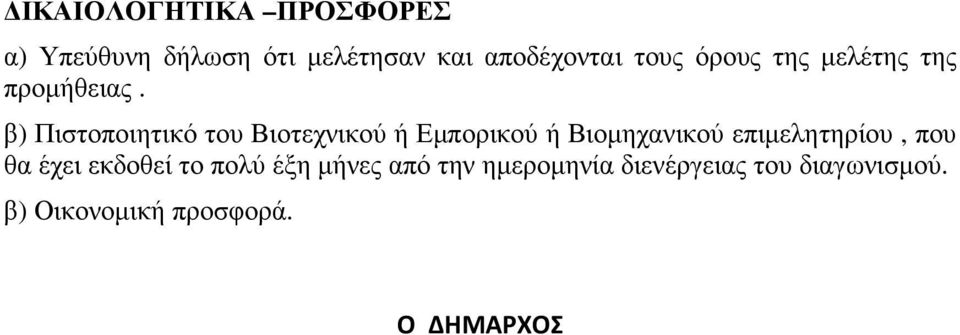 ΔΙΚΑΙΟΛΟΓΗΤΙΚΑ –ΠΡΟΣΦΟΡΕΣ

α) Υπεύθυνη δήλωση ότι μελέτησαν και αποδέχονται τους όρους της μελέτης της προμήθειας .

β) Πιστοποιητικό του Βιοτεχνικού ή Εμπορικού ή Βιομηχανικού επιμελητηρίου , που θα έχει εκδοθεί το πολύ έξη μήνες από την ημερομηνία διενέργειας του διαγωνισμού.

β) Οικονομική προσφορά.

Ο ΔΗΜΑΡΧΟΣ